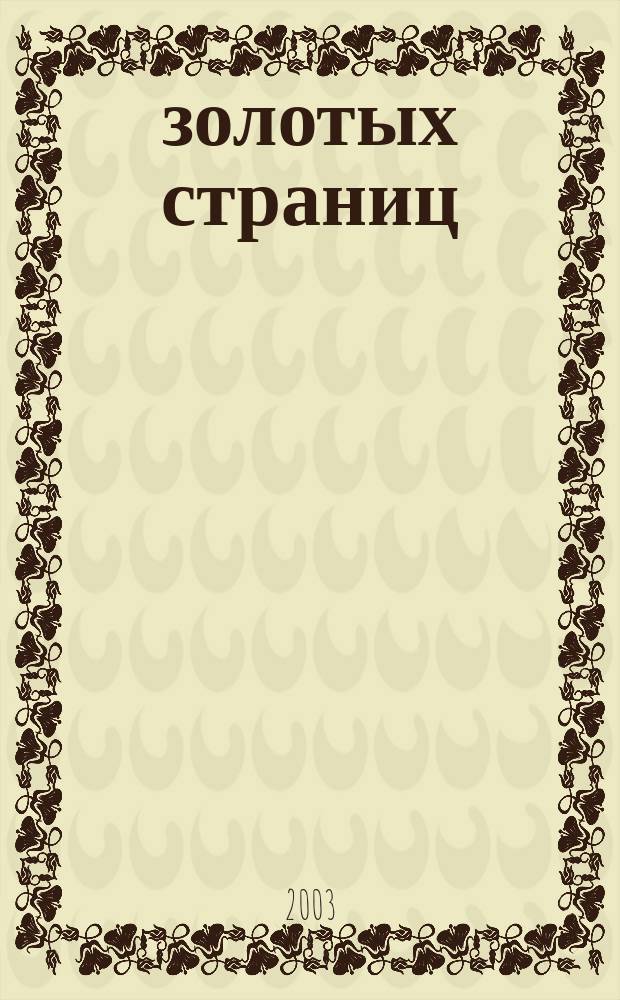 золотых страниц

2003